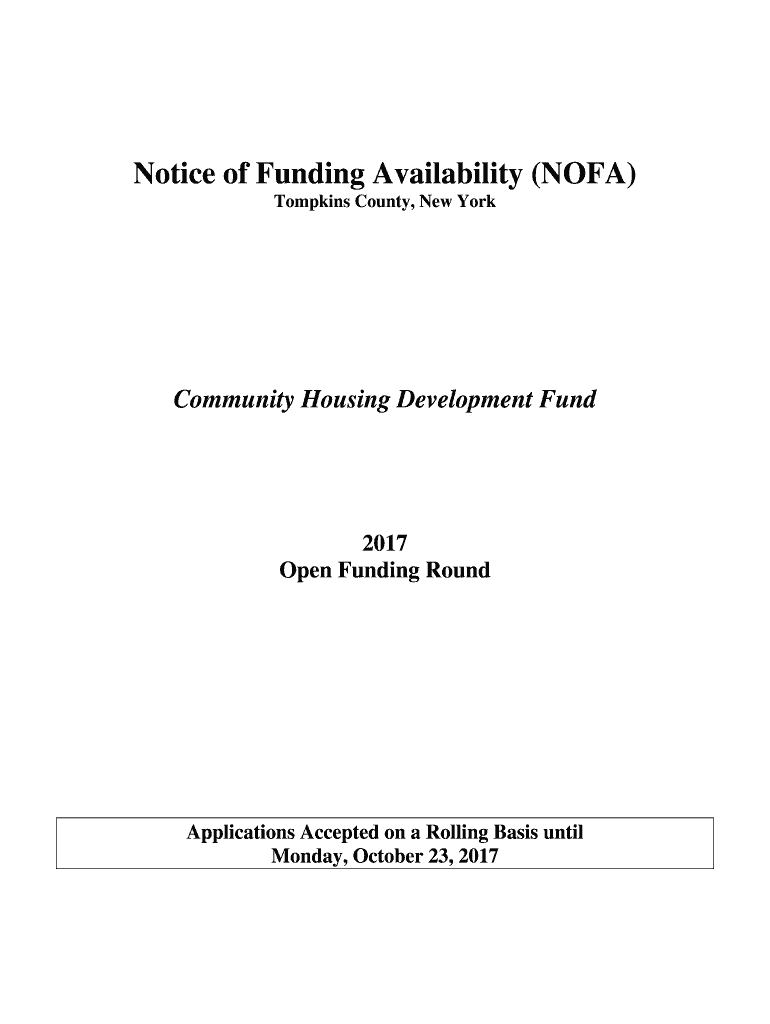 Notice of Funding Availability (NOFA)
Tompkins County, New York

Community Housing Development Fund

2017
Open Funding Round

Applications Accepted on a Rolling Basis until
Monday, October 23, 2017